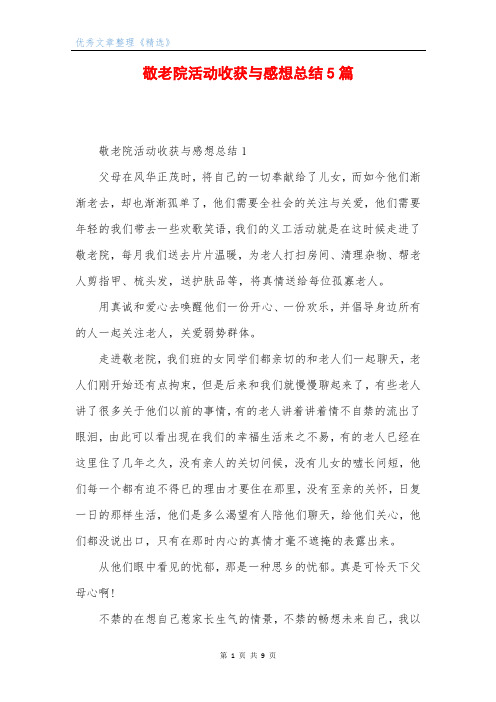 优秀文章整理《精选》

敬老院活动收获与感想总结5篇

敬老院活动收获与感想总结1

父母在风华正茂时，将自己的一切奉献给了儿女，而如今他们渐渐老去，却也渐渐孤单了，他们需要全社会的关注与关爱，他们需要年轻的我们带去一些欢歌笑语，我们的义工活动就是在这时候走进了敬老院，每月我们送去片片温暖，为老人打扫房间、清理杂物、帮老人剪指甲、梳头发，送护肤品等，将真情送给每位孤寡老人。

用真诚和爱心去唤醒他们一份开心、一份欢乐，并倡导身边所有的人一起关注老人，关爱弱势群体。

走进敬老院，我们班的女同学们都亲切的和老人们一起聊天，老人们刚开始还有点拘束，但是后来和我们就慢慢聊起来了，有些老人讲了很多关于他们以前的事情，有的老人讲着讲着情不自禁的流出了眼泪，由此可以看出现在我们的幸福生活来之不易，有的老人已经在这里住了几年之久，没有亲人的关切问候，没有儿女的嘘长问短，他们每一个都有迫不得已的理由才要住在那里，没有至亲的关怀，日复一日的那样生活，他们是多么渴望有人陪他们聊天，给他们关心，他们都没说出口，只有在那时内心的真情才毫不遮掩的表露出来。

从他们眼中看见的忧郁，那是一种思乡的忧郁。真是可怜天下父母心啊!

不禁的在想自己惹家长生气的情景，不禁的畅想未来自己，我以

第 1 页 共 9 页